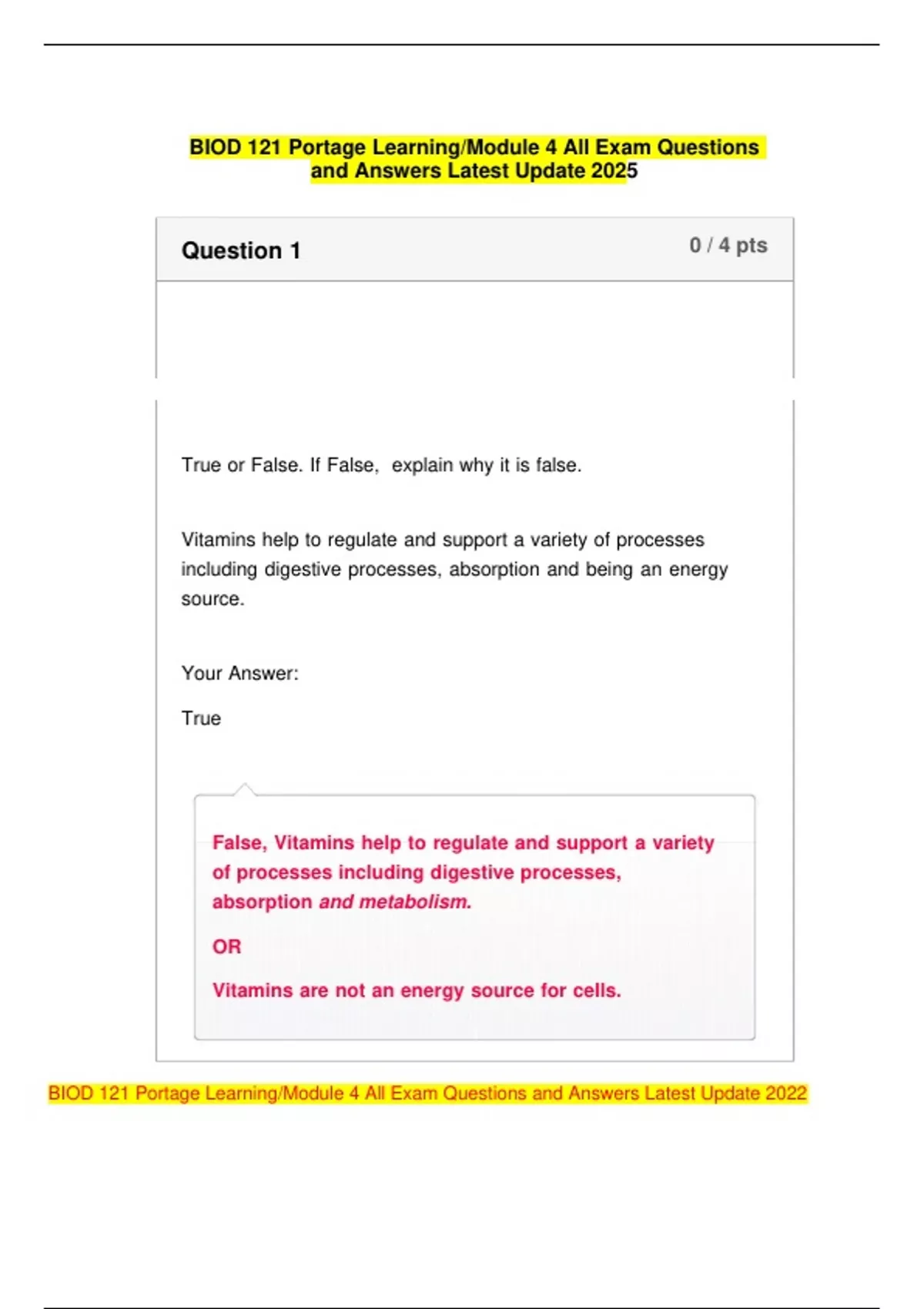 BIOD 121 Portage Learning/Module 4 All Exam Questions and Answers Latest Update 2025

Question 1

0 / 4 pts

True or False. If False, explain why it is false.

Vitamins help to regulate and support a variety of processes including digestive processes, absorption and being an energy source.

Your Answer:

True

False, Vitamins help to regulate and support a variety of processes including digestive processes, absorption and metabolism.

OR

Vitamins are not an energy source for cells.

BIOD 121 Portage Learning/Module 4 All Exam Questions and Answers Latest Update 2022